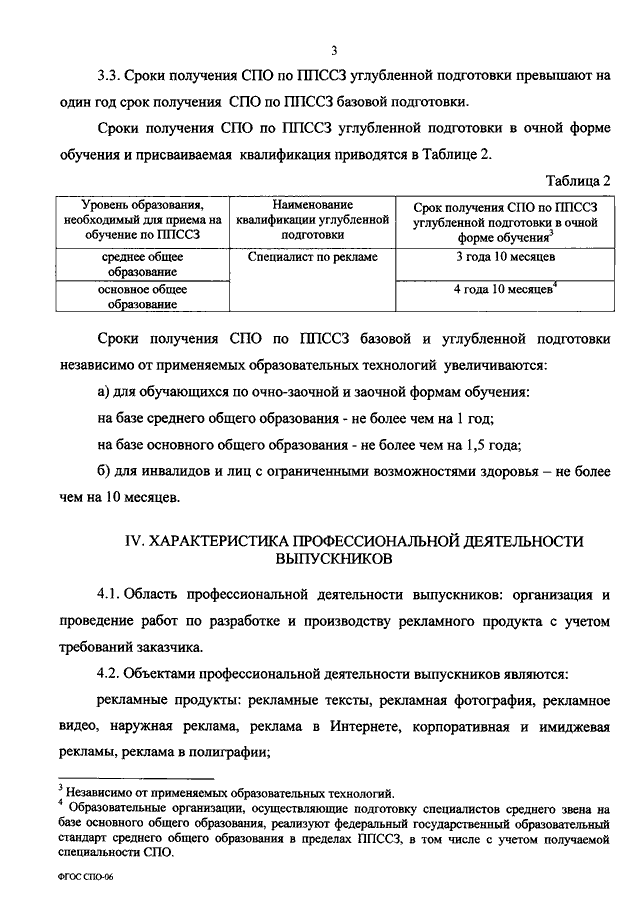 3

3.3. Сроки получения СПО по ППССЗ углубленной подготовки превышают на один год срок получения СПО по ППССЗ базовой подготовки.

Сроки получения СПО по ППССЗ углубленной подготовки в очной форме обучения и присваиваемая квалификация приводятся в Таблице 2.

Таблица 2

| Уровень образования, необходимый для приема на обучение по ППССЗ | Наименование квалификации углубленной подготовки | Срок получения СПО по ППССЗ углубленной подготовки в очной форме обучения$^3$ |
|---|---|---|
| среднее общее образование | Специалист по рекламе | 3 года 10 месяцев |
| основное общее образование | | 4 года 10 месяцев$^4$ |

Сроки получения СПО по ППССЗ базовой и углубленной подготовки независимо от применяемых образовательных технологий увеличиваются:

а) для обучающихся по очно-заочной и заочной формам обучения:

на базе среднего общего образования - не более чем на 1 год;

на базе основного общего образования - не более чем на 1,5 года;

б) для инвалидов и лиц с ограниченными возможностями здоровья – не более чем на 10 месяцев.

IV. ХАРАКТЕРИСТИКА ПРОФЕССИОНАЛЬНОЙ ДЕЯТЕЛЬНОСТИ ВЫПУСКНИКОВ

4.1. Область профессиональной деятельности выпускников: организация и проведение работ по разработке и производству рекламного продукта с учетом требований заказчика.

4.2. Объектами профессиональной деятельности выпускников являются:

рекламные продукты: рекламные тексты, рекламная фотография, рекламное видео, наружная реклама, реклама в Интернете, корпоративная и имиджевая рекламы, реклама в полиграфии;

$^3$ Независимо от применяемых образовательных технологий.
$^4$ Образовательные организации, осуществляющие подготовку специалистов среднего звена на базе основного общего образования, реализуют федеральный государственный образовательный стандарт среднего общего образования в пределах ППССЗ, в том числе с учетом получаемой специальности СПО.

ФГОС СПО-06